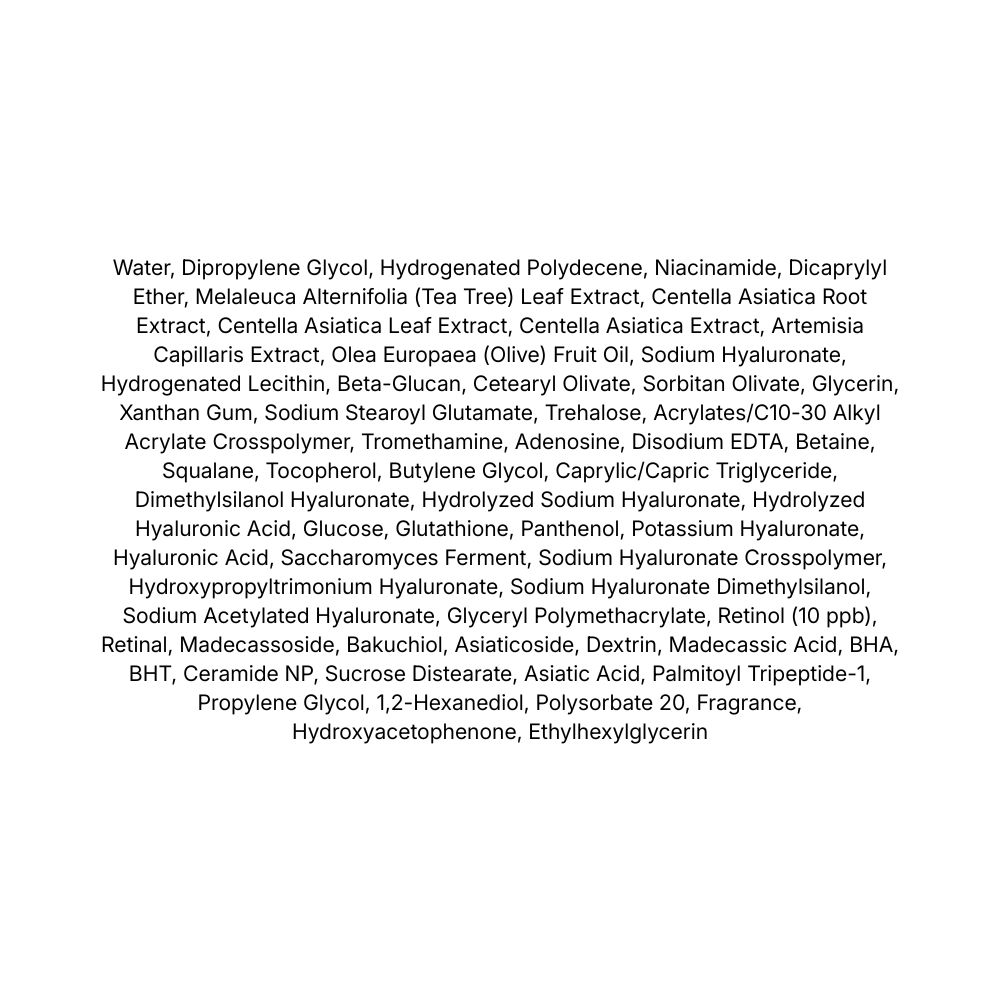 Water, Dipropylene Glycol, Hydrogenated Polydecene, Niacinamide, Dicaprylyl Ether, Melaleuca Alternifolia (Tea Tree) Leaf Extract, Centella Asiatica Root Extract, Centella Asiatica Leaf Extract, Centella Asiatica Extract, Artemisia Capillaris Extract, Olea Europaea (Olive) Fruit Oil, Sodium Hyaluronate, Hydrogenated Lecithin, Beta-Glucan, Cetearyl Olivate, Sorbitan Olivate, Glycerin, Xanthan Gum, Sodium Stearoyl Glutamate, Trehalose, Acrylates/C10-30 Alkyl Acrylate Crosspolymer, Tromethamine, Adenosine, Disodium EDTA, Betaine, Squalane, Tocopherol, Butylene Glycol, Caprylic/Capric Triglyceride, Dimethylsilanol Hyaluronate, Hydrolyzed Sodium Hyaluronate, Hydrolyzed Hyaluronic Acid, Glucose, Glutathione, Panthenol, Potassium Hyaluronate, Hyaluronic Acid, Saccharomyces Ferment, Sodium Hyaluronate Crosspolymer, Hydroxypropyltrimonium Hyaluronate, Sodium Hyaluronate Dimethylsilanol, Sodium Acetylated Hyaluronate, Glyceryl Polymethacrylate, Retinol (10 ppb), Retinal, Madecassoside, Bakuchiol, Asiaticoside, Dextrin, Madecassic Acid, BHA, BHT, Ceramide NP, Sucrose Distearate, Asiatic Acid, Palmitoyl Tripeptide-1, Propylene Glycol, 1,2-Hexanediol, Polysorbate 20, Fragrance, Hydroxyacetophenone, Ethylhexylglycerin